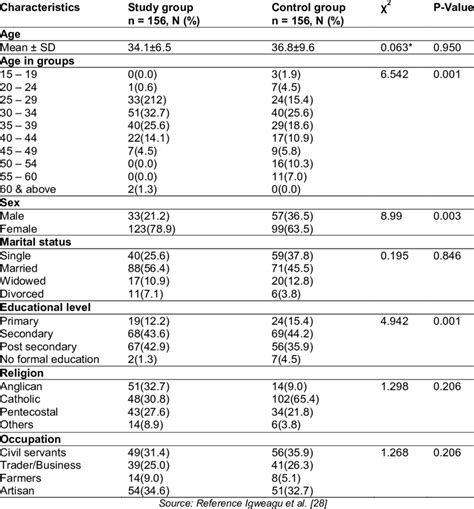 | Characteristics | Study group n = 156, N (%) | Control group n = 156, N (%) | $\chi^2$ | P-Value |
|---|---|---|---|---|
| **Age** | | | | |
| Mean ± SD | 34.1±6.5 | 36.8±9.6 | 0.063* | 0.950 |
| **Age in groups** | | | | |
| 15 – 19 | 0(0.0) | 3(1.9) | 6.542 | 0.001 |
| 20 – 24 | 1(0.6) | 7(4.5) | | |
| 25 – 29 | 33(212) | 24(15.4) | | |
| 30 – 34 | 51(32.7) | 40(25.6) | | |
| 35 – 39 | 40(25.6) | 29(18.6) | | |
| 40 – 44 | 22(14.1) | 17(10.9) | | |
| 45 – 49 | 7(4.5) | 9(5.8) | | |
| 50 – 54 | 0(0.0) | 16(10.3) | | |
| 55 – 60 | 0(0.0) | 11(7.0) | | |
| 60 & above | 2(1.3) | 0(0.0) | | |
| **Sex** | | | | |
| Male | 33(21.2) | 57(36.5) | 8.99 | 0.003 |
| Female | 123(78.9) | 99(63.5) | | |
| **Marital status** | | | | |
| Single | 40(25.6) | 59(37.8) | 0.195 | 0.846 |
| Married | 88(56.4) | 71(45.5) | | |
| Widowed | 17(10.9) | 20(12.8) | | |
| Divorced | 11(7.1) | 6(3.8) | | |
| **Educational level** | | | | |
| Primary | 19(12.2) | 24(15.4) | 4.942 | 0.001 |
| Secondary | 68(43.6) | 69(44.2) | | |
| Post secondary | 67(42.9) | 56(35.9) | | |
| No formal education | 2(1.3) | 7(4.5) | | |
| **Religion** | | | | |
| Anglican | 51(32.7) | 14(9.0) | 1.298 | 0.206 |
| Catholic | 48(30.8) | 102(65.4) | | |
| Pentecostal | 43(27.6) | 34(21.8) | | |
| Others | 14(8.9) | 6(3.8) | | |
| **Occupation** | | | | |
| Civil servants | 49(31.4) | 56(35.9) | 1.268 | 0.206 |
| Trader/Business | 39(25.0) | 41(26.3) | | |
| Farmers | 14(9.0) | 8(5.1) | | |
| Artisan | 54(34.6) | 51(32.7) | | |

Source: Reference Igweagu et al. [28]